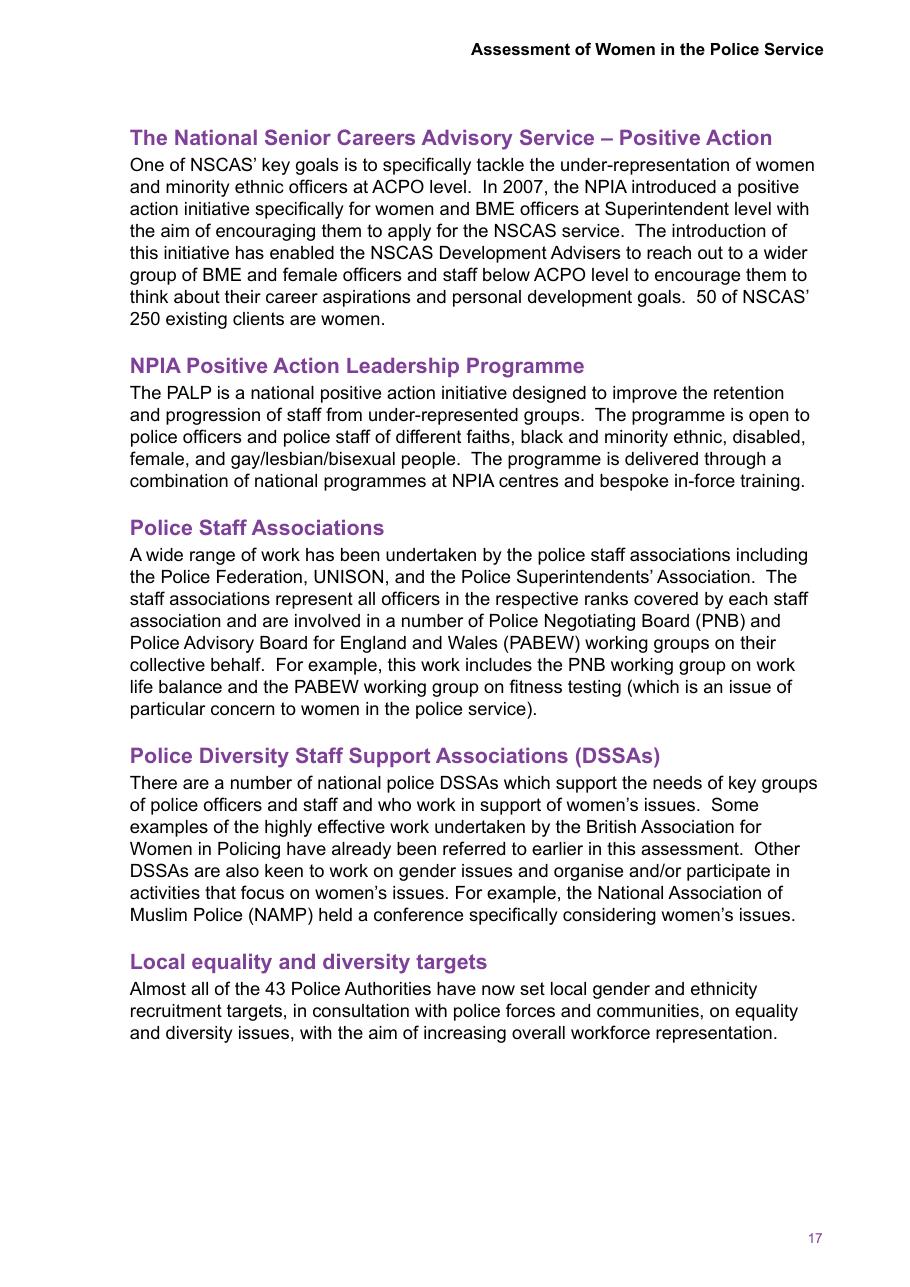 Assessment of Women in the Police Service

The National Senior Careers Advisory Service – Positive Action

One of NSCAS' key goals is to specifically tackle the under-representation of women and minority ethnic officers at ACPO level. In 2007, the NPIA introduced a positive action initiative specifically for women and BME officers at Superintendent level with the aim of encouraging them to apply for the NSCAS service. The introduction of this initiative has enabled the NSCAS Development Advisers to reach out to a wider group of BME and female officers and staff below ACPO level to encourage them to think about their career aspirations and personal development goals. 50 of NSCAS' 250 existing clients are women.

NPIA Positive Action Leadership Programme

The PALP is a national positive action initiative designed to improve the retention and progression of staff from under-represented groups. The programme is open to police officers and police staff of different faiths, black and minority ethnic, disabled, female, and gay/lesbian/bisexual people. The programme is delivered through a combination of national programmes at NPIA centres and bespoke in-force training.

Police Staff Associations

A wide range of work has been undertaken by the police staff associations including the Police Federation, UNISON, and the Police Superintendents' Association. The staff associations represent all officers in the respective ranks covered by each staff association and are involved in a number of Police Negotiating Board (PNB) and Police Advisory Board for England and Wales (PABEW) working groups on their collective behalf. For example, this work includes the PNB working group on work life balance and the PABEW working group on fitness testing (which is an issue of particular concern to women in the police service).

Police Diversity Staff Support Associations (DSSAs)

There are a number of national police DSSAs which support the needs of key groups of police officers and staff and who work in support of women's issues. Some examples of the highly effective work undertaken by the British Association for Women in Policing have already been referred to earlier in this assessment. Other DSSAs are also keen to work on gender issues and organise and/or participate in activities that focus on women's issues. For example, the National Association of Muslim Police (NAMP) held a conference specifically considering women's issues.

Local equality and diversity targets

Almost all of the 43 Police Authorities have now set local gender and ethnicity recruitment targets, in consultation with police forces and communities, on equality and diversity issues, with the aim of increasing overall workforce representation.

17